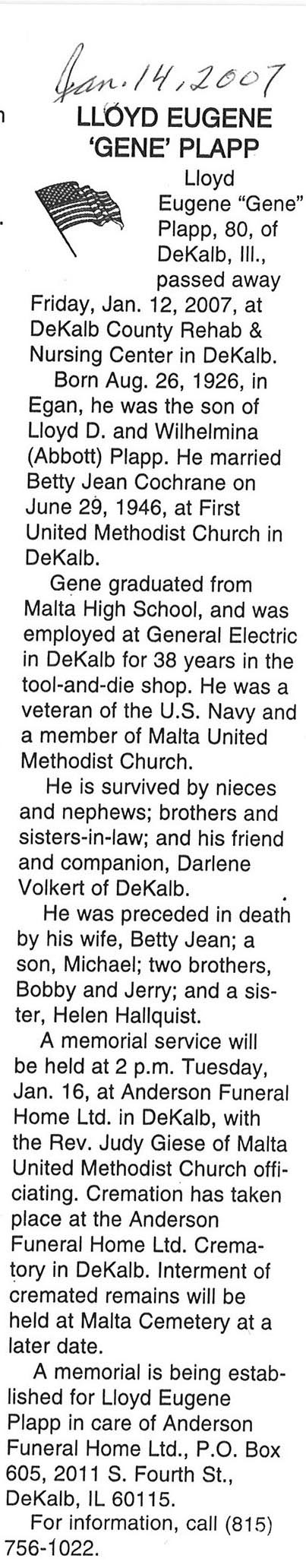 Jan. 14, 2007

LLOYD EUGENE 'GENE' PLAPP

Lloyd Eugene "Gene" Plapp, 80, of DeKalb, Ill., passed away Friday, Jan. 12, 2007, at DeKalb County Rehab & Nursing Center in DeKalb.

Born Aug. 26, 1926, in Egan, he was the son of Lloyd D. and Wilhelmina (Abbott) Plapp. He married Betty Jean Cochrane on June 29, 1946, at First United Methodist Church in DeKalb.

Gene graduated from Malta High School, and was employed at General Electric in DeKalb for 38 years in the tool-and-die shop. He was a veteran of the U.S. Navy and a member of Malta United Methodist Church.

He is survived by nieces and nephews; brothers and sisters-in-law; and his friend and companion, Darlene Volkert of DeKalb.

He was preceded in death by his wife, Betty Jean; a son, Michael; two brothers, Bobby and Jerry; and a sister, Helen Hallquist.

A memorial service will be held at 2 p.m. Tuesday, Jan. 16, at Anderson Funeral Home Ltd. in DeKalb, with the Rev. Judy Giese of Malta United Methodist Church officiating. Cremation has taken place at the Anderson Funeral Home Ltd. Crematory in DeKalb. Interment of cremated remains will be held at Malta Cemetery at a later date.

A memorial is being established for Lloyd Eugene Plapp in care of Anderson Funeral Home Ltd., P.O. Box 605, 2011 S. Fourth St., DeKalb, IL 60115.

For information, call (815) 756-1022.